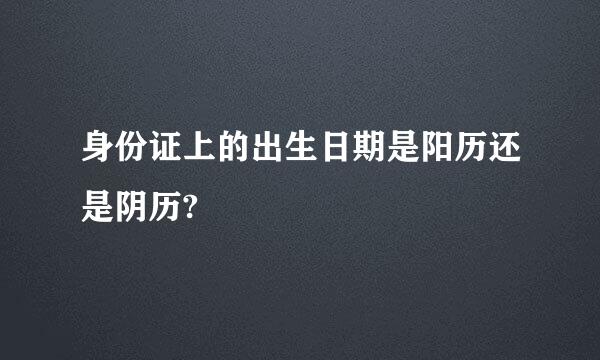 身份证上的出生日期是阳历还是阴历?